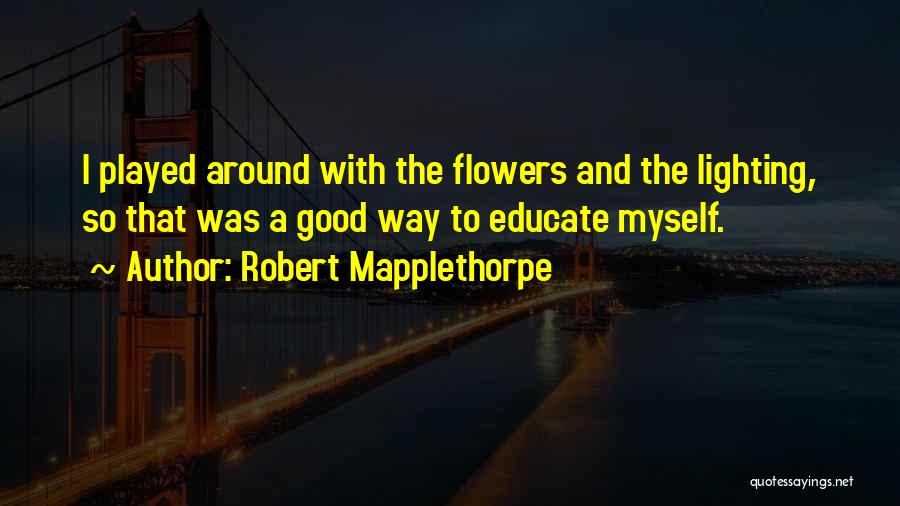 I played around with the flowers and the lighting, so that was a good way to educate myself.

~ Author: Robert Mapplethorpe

quotessayings.net